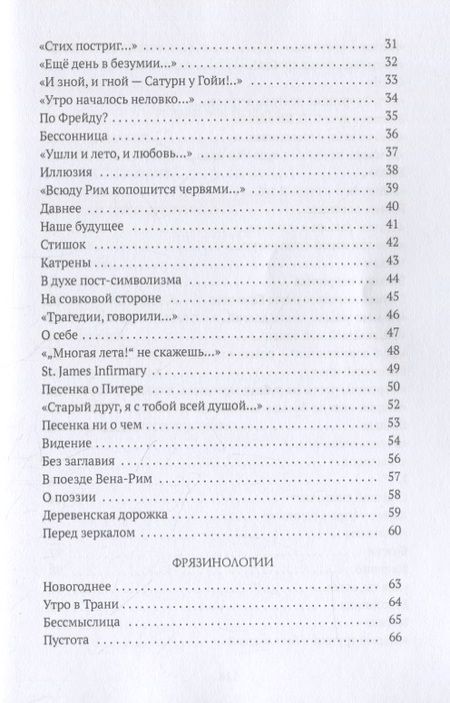 «Стих постриг...» 31
«Ещё день в безумии...» 32
«И зной, и гной — Сатурн у Гойи!..» 33
«Утро началось неловко...» 34
По Фрейду? 35
Бессонница 36
«Ушли и лето, и любовь...» 37
Иллюзия 38
«Всюду Рим копошится червями...» 39
Давнее 40
Наше будущее 41
Стишок 42
Катрены 43
В духе пост-символизма 44
На совковой стороне 45
«Трагедии, говорили...» 46
О себе 47
«„Многая лета!“ не скажешь...» 48
St. James Infirmary 49
Песенка о Питере 50
«Старый друг, я с тобой всей душой...» 52
Песенка ни о чем 53
Видение 54
Без заглавия 56
В поезде Вена-Рим 57
О поэзии 58
Деревенская дорожка 59
Перед зеркалом 60

ФРЯЗИНОЛОГИИ

Новогоднее 63
Утро в Трани 64
Бессмыслица 65
Пустота 66